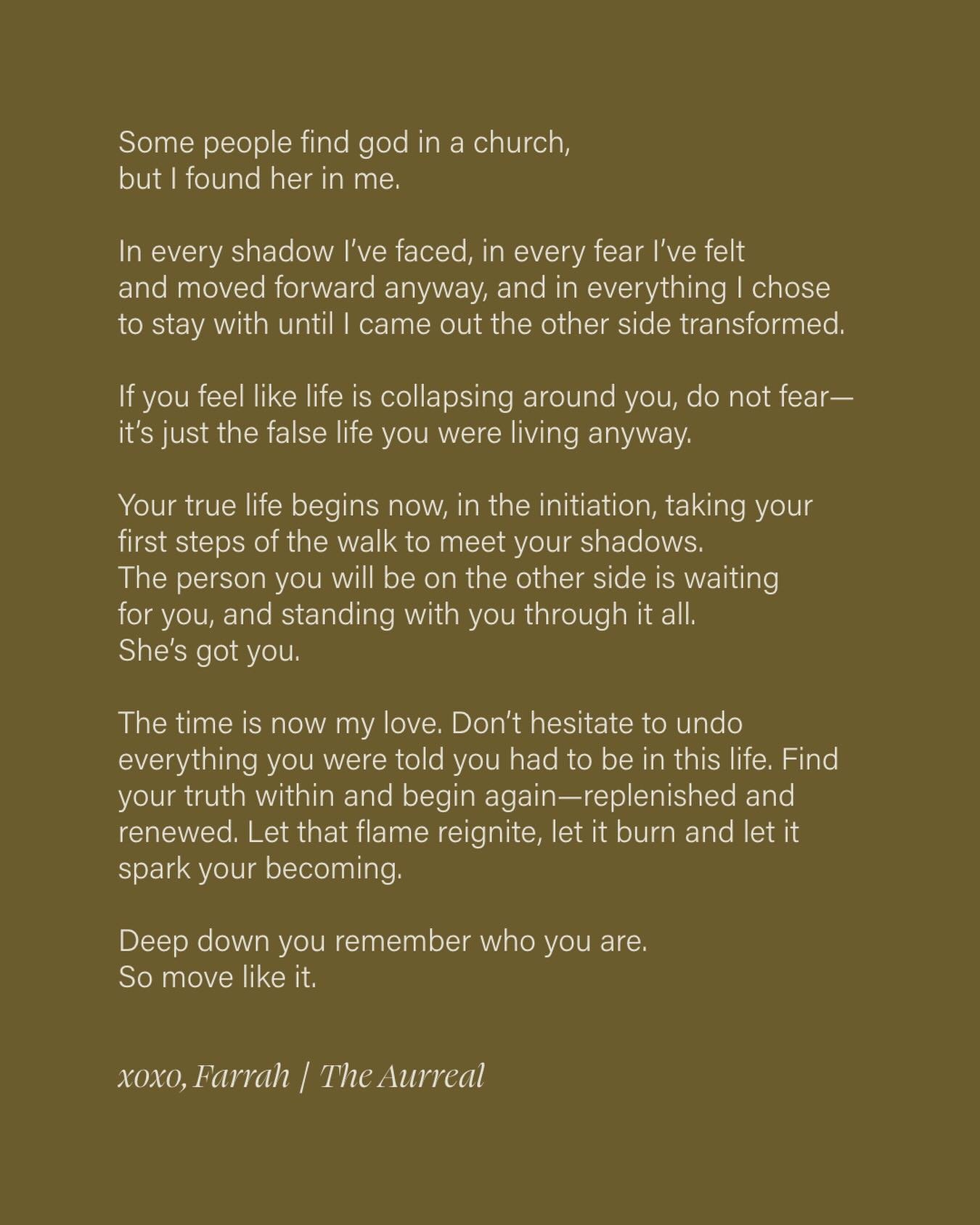 Some people find god in a church,
but I found her in me.

In every shadow I've faced, in every fear I've felt
and moved forward anyway, and in everything I chose
to stay with until I came out the other side transformed.

If you feel like life is collapsing around you, do not fear—
it's just the false life you were living anyway.

Your true life begins now, in the initiation, taking your
first steps of the walk to meet your shadows.
The person you will be on the other side is waiting
for you, and standing with you through it all.
She's got you.

The time is now my love. Don't hesitate to undo
everything you were told you had to be in this life. Find
your truth within and begin again—replenished and
renewed. Let that flame reignite, let it burn and let it
spark your becoming.

Deep down you remember who you are.
So move like it.

xoxo, Farrah | The Aurreal